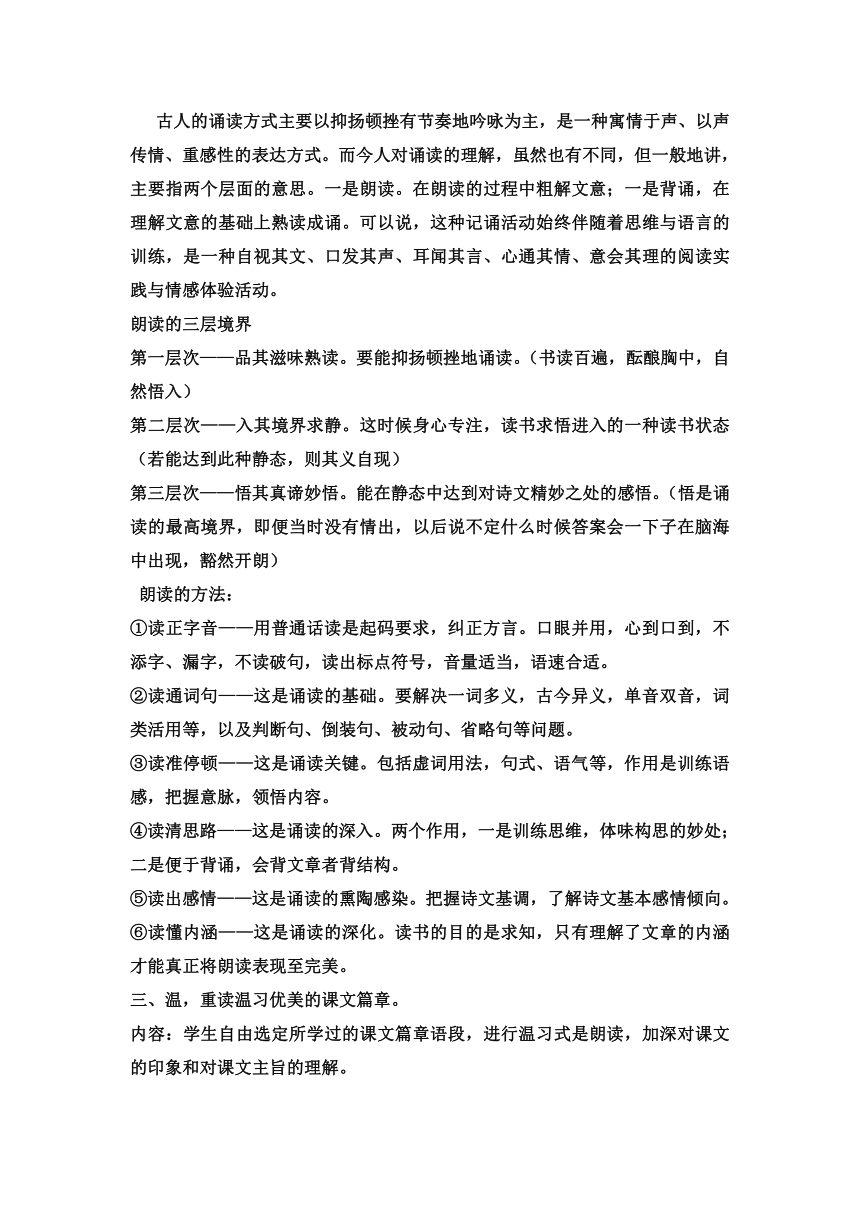 古人的诵读方式主要以抑扬顿挫有节奏地吟咏为主，是一种寓情于声、以声传情、重感性的表达方式。而今人对诵读的理解，虽然也有不同，但一般地讲，主要指两个层面的意思。一是朗读。在朗读的过程中粗解文意；一是背诵，在理解文意的基础上熟读成诵。可以说，这种记诵活动始终伴随着思维与语言的训练，是一种自视其文、口发其声、耳闻其言、心通其情、意会其理的阅读实践与情感体验活动。

朗读的三层境界

第一层次——品其滋味熟读。要能抑扬顿挫地诵读。（书读百遍，酝酿胸中，自然悟入）

第二层次——入其境界求静。这时候身心专注，读书求悟进入的一种读书状态（若能达到此种静态，则其义自现）

第三层次——悟其真谛妙悟。能在静态中达到对诗文精妙之处的感悟。（悟是诵读的最高境界，即便当时没有情出，以后说不定什么时候答案会一下子在脑海中出现，豁然开朗）

朗读的方法：

①读正字音——用普通话读是起码要求，纠正方言。口眼并用，心到口到，不添字、漏字，不读破句，读出标点符号，音量适当，语速合适。

②读通词句——这是诵读的基础。要解决一词多义，古今异义，单音双音，词类活用等，以及判断句、倒装句、被动句、省略句等问题。

③读准停顿——这是诵读关键。包括虚词用法，句式、语气等，作用是训练语感，把握意脉，领悟内容。

④读清思路——这是诵读的深入。两个作用，一是训练思维，体味构思的妙处；二是便于背诵，会背文章者背结构。

⑤读出感情——这是诵读的熏陶感染。把握诗文基调，了解诗文基本感情倾向。

⑥读懂内涵——这是诵读的深化。读书的目的是求知，只有理解了文章的内涵才能真正将朗读表现至完美。

三、温，重读温习优美的课文篇章。

内容：学生自由选定所学过的课文篇章语段，进行温习式是朗读，加深对课文的印象和对课文主旨的理解。